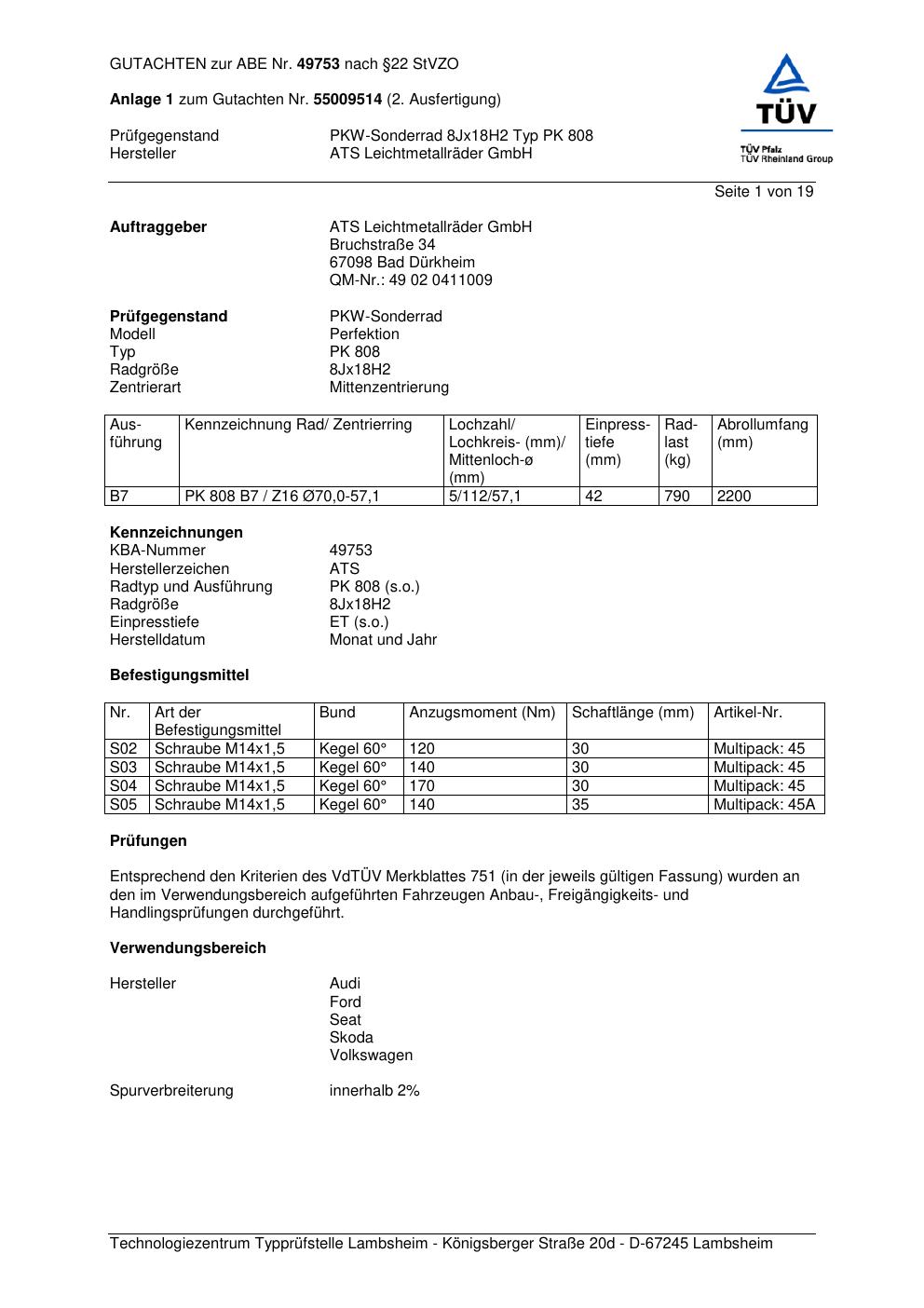 GUTACHTEN zur ABE Nr. 49753 nach §22 StVZO

Anlage 1 zum Gutachten Nr. 55009514 (2. Ausfertigung)

Prüfgegenstand PKW-Sonderrad 8Jx18H2 Typ PK 808
Hersteller ATS Leichtmetallräder GmbH

TÜV
TÜV Pfalz
TÜV Rheinland Group

Seite 1 von 19

Auftraggeber ATS Leichtmetallräder GmbH
Bruchstraße 34
67098 Bad Dürkheim
QM-Nr.: 49 02 0411009

Prüfgegenstand PKW-Sonderrad
Modell Perfektion
Typ PK 808
Radgröße 8Jx18H2
Zentrierart Mittenzentrierung

| Ausführung | Kennzeichnung Rad/ Zentrierring | Lochzahl/ Lochkreis- (mm)/ Mittenloch-ø (mm) | Einpresstiefe (mm) | Radlast (kg) | Abrollumfang (mm) |
|---|---|---|---|---|---|
| B7 | PK 808 B7 / Z16 Ø70,0-57,1 | 5/112/57,1 | 42 | 790 | 2200 |

Kennzeichnungen
KBA-Nummer 49753
Herstellerzeichen ATS
Radtyp und Ausführung PK 808 (s.o.)
Radgröße 8Jx18H2
Einpresstiefe ET (s.o.)
Herstelldatum Monat und Jahr

Befestigungsmittel

| Nr. | Art der Befestigungsmittel | Bund | Anzugsmoment (Nm) | Schaftlänge (mm) | Artikel-Nr. |
|---|---|---|---|---|---|
| S02 | Schraube M14x1,5 | Kegel 60° | 120 | 30 | Multipack: 45 |
| S03 | Schraube M14x1,5 | Kegel 60° | 140 | 30 | Multipack: 45 |
| S04 | Schraube M14x1,5 | Kegel 60° | 170 | 30 | Multipack: 45 |
| S05 | Schraube M14x1,5 | Kegel 60° | 140 | 35 | Multipack: 45A |

Prüfungen

Entsprechend den Kriterien des VdTÜV Merkblattes 751 (in der jeweils gültigen Fassung) wurden an den im Verwendungsbereich aufgeführten Fahrzeugen Anbau-, Freigängigkeits- und Handlingsprüfungen durchgeführt.

Verwendungsbereich

Hersteller Audi
Ford
Seat
Skoda
Volkswagen

Spurverbreiterung innerhalb 2%

Technologiezentrum Typprüfstelle Lambsheim - Königsberger Straße 20d - D-67245 Lambsheim